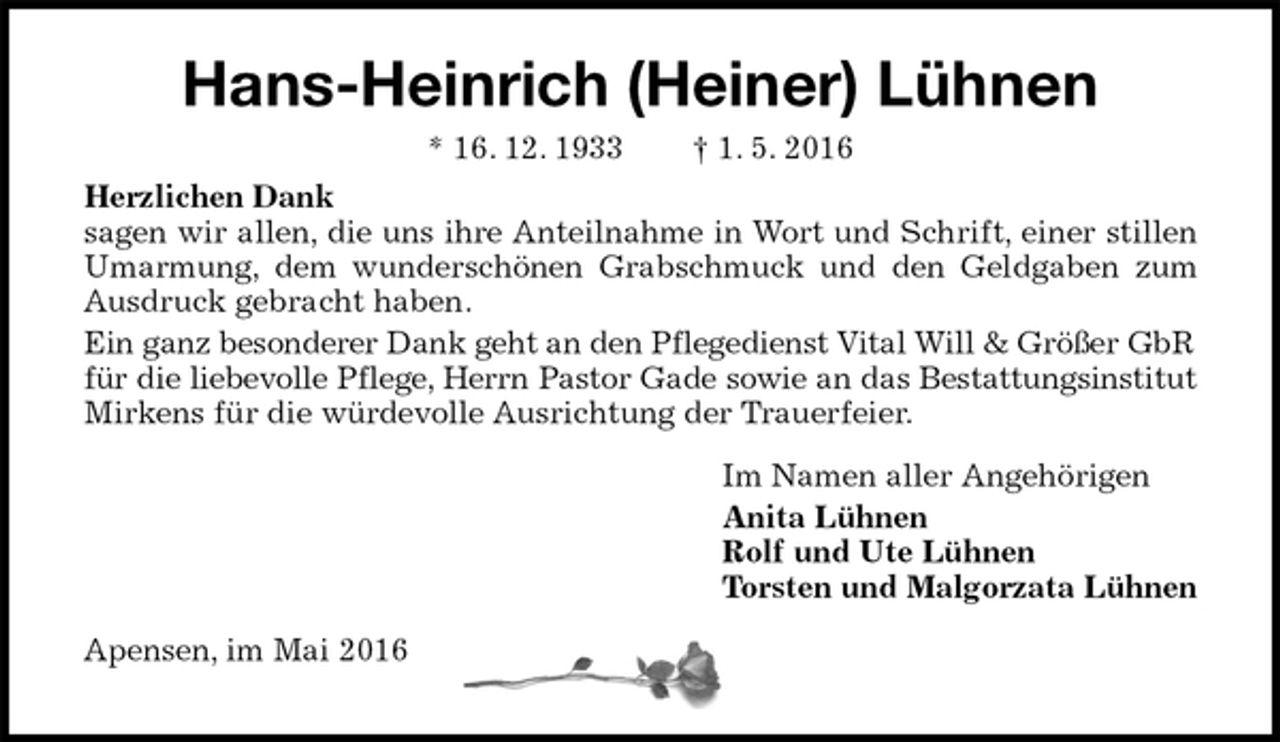 Hans-Heinrich (Heiner) Lühnen

* 16. 12. 1933 † 1. 5. 2016

Herzlichen Dank
sagen wir allen, die uns ihre Anteilnahme in Wort und Schrift, einer stillen Umarmung, dem wunderschönen Grabschmuck und den Geldgaben zum Ausdruck gebracht haben.

Ein ganz besonderer Dank geht an den Pflegedienst Vital Will & Größer GbR für die liebevolle Pflege, Herrn Pastor Gade sowie an das Bestattungsinstitut Mirkens für die würdevolle Ausrichtung der Trauerfeier.

Im Namen aller Angehörigen
Anita Lühnen
Rolf und Ute Lühnen
Torsten und Malgorzata Lühnen

Apensen, im Mai 2016